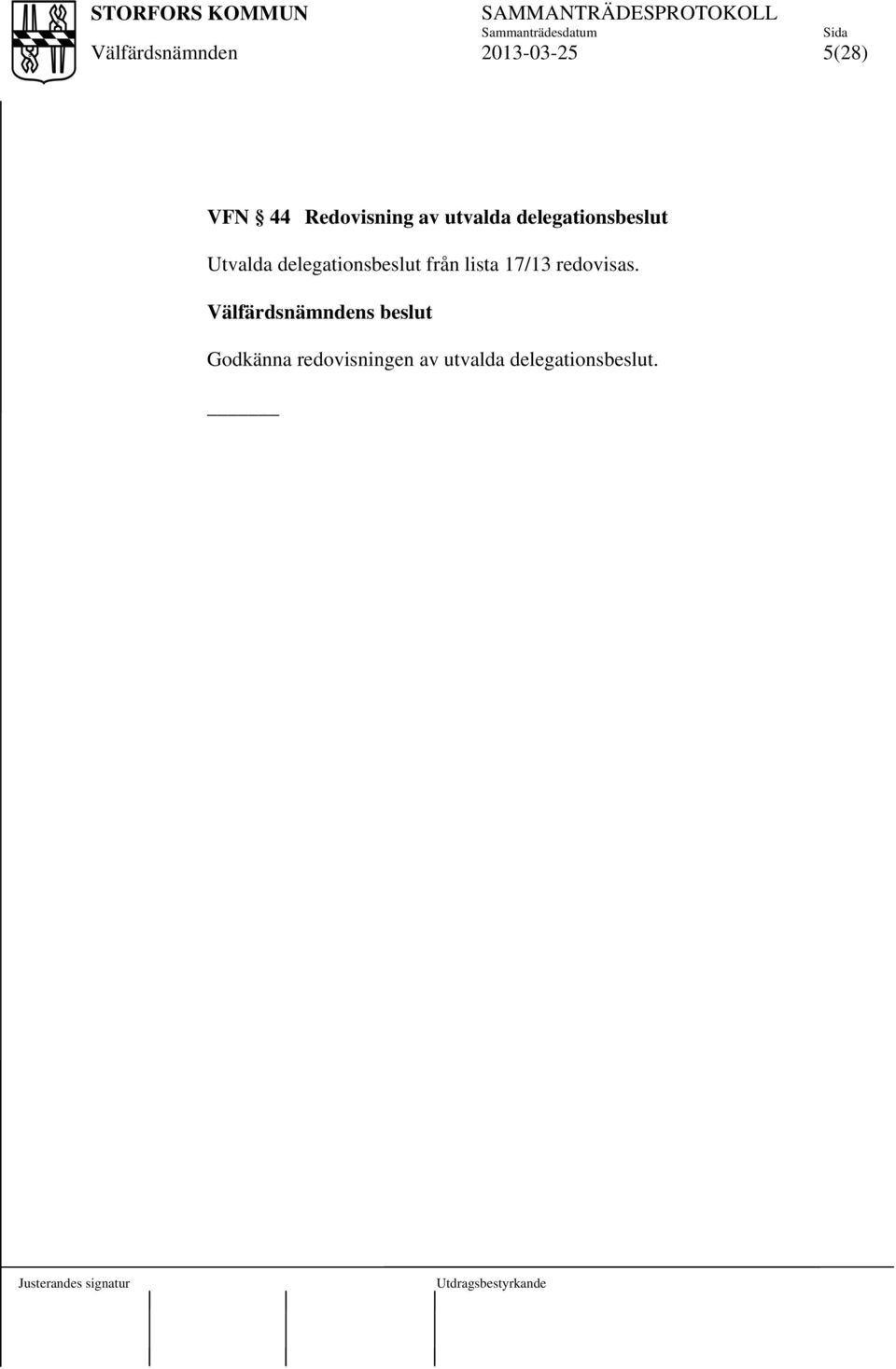 STORFORS KOMMUN
Välfärdsnämnden

SAMMANTRÄDESPROTOKOLL
Sammanträdesdatum
2013-03-25

Sida
5(28)

VFN § 44 Redovisning av utvalda delegationsbeslut

Utvalda delegationsbeslut från lista 17/13 redovisas.

Välfärdsnämndens beslut

Godkänna redovisningen av utvalda delegationsbeslut.

Justerandes signatur

Utdragsbestyrkande